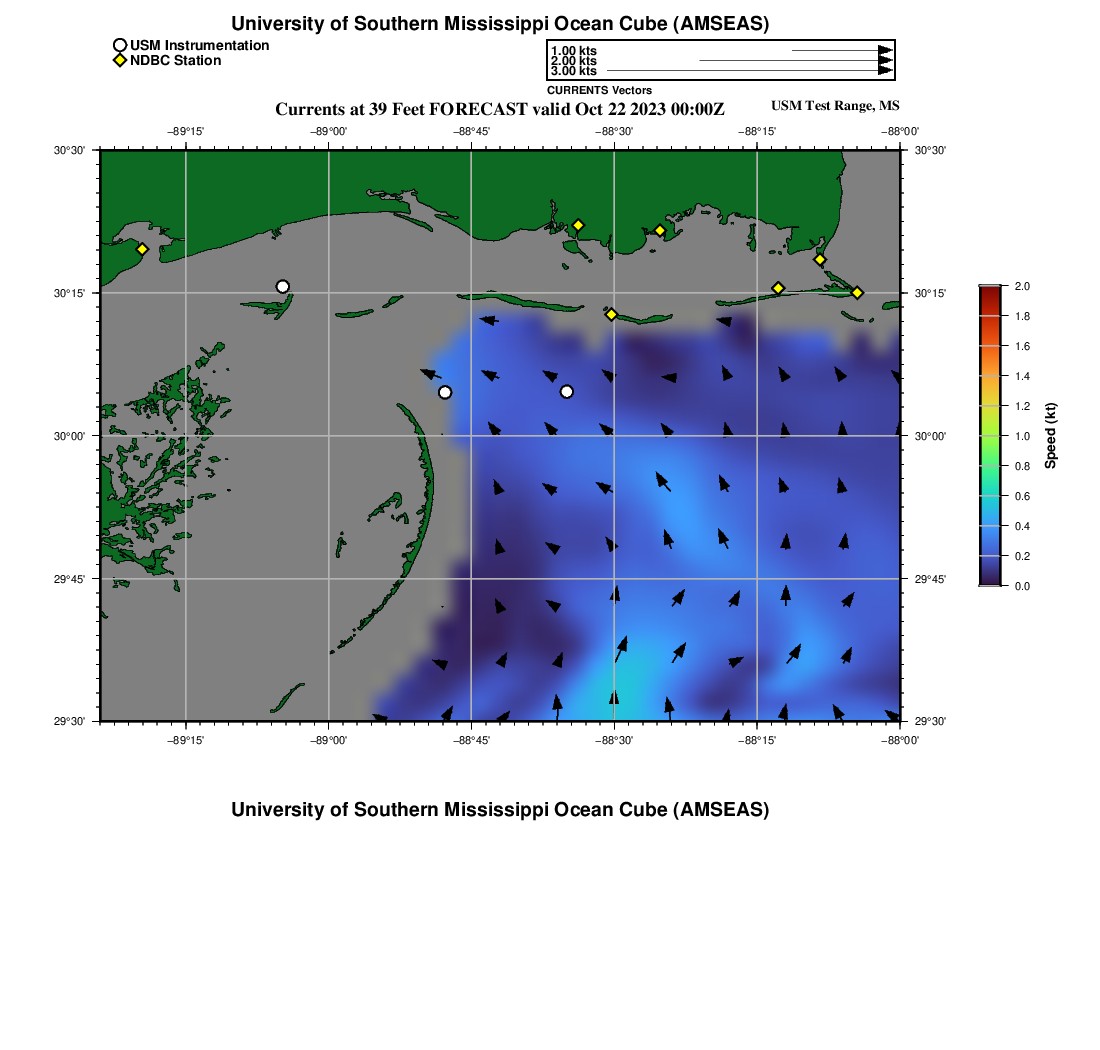 University of Southern Mississippi Ocean Cube (AMSEAS)

USM Instrumentation
NDBC Station

1.00 kts
2.00 kts
3.00 kts
CURRENTS Vectors

Currents at 39 Feet FORECAST valid Oct 22 2023 00:00Z

USM Test Range, MS

−89°15' −89°00' −88°45' −88°30' −88°15' −88°00'

30°30'
30°15'
30°00'
29°45'
29°30'

30°30'
30°15'
30°00'
29°45'
29°30'

−89°15' −89°00' −88°45' −88°30' −88°15' −88°00'

2.0
1.8
1.6
1.4
1.2
1.0
0.8
0.6
0.4
0.2
0.0
Speed (kt)

University of Southern Mississippi Ocean Cube (AMSEAS)